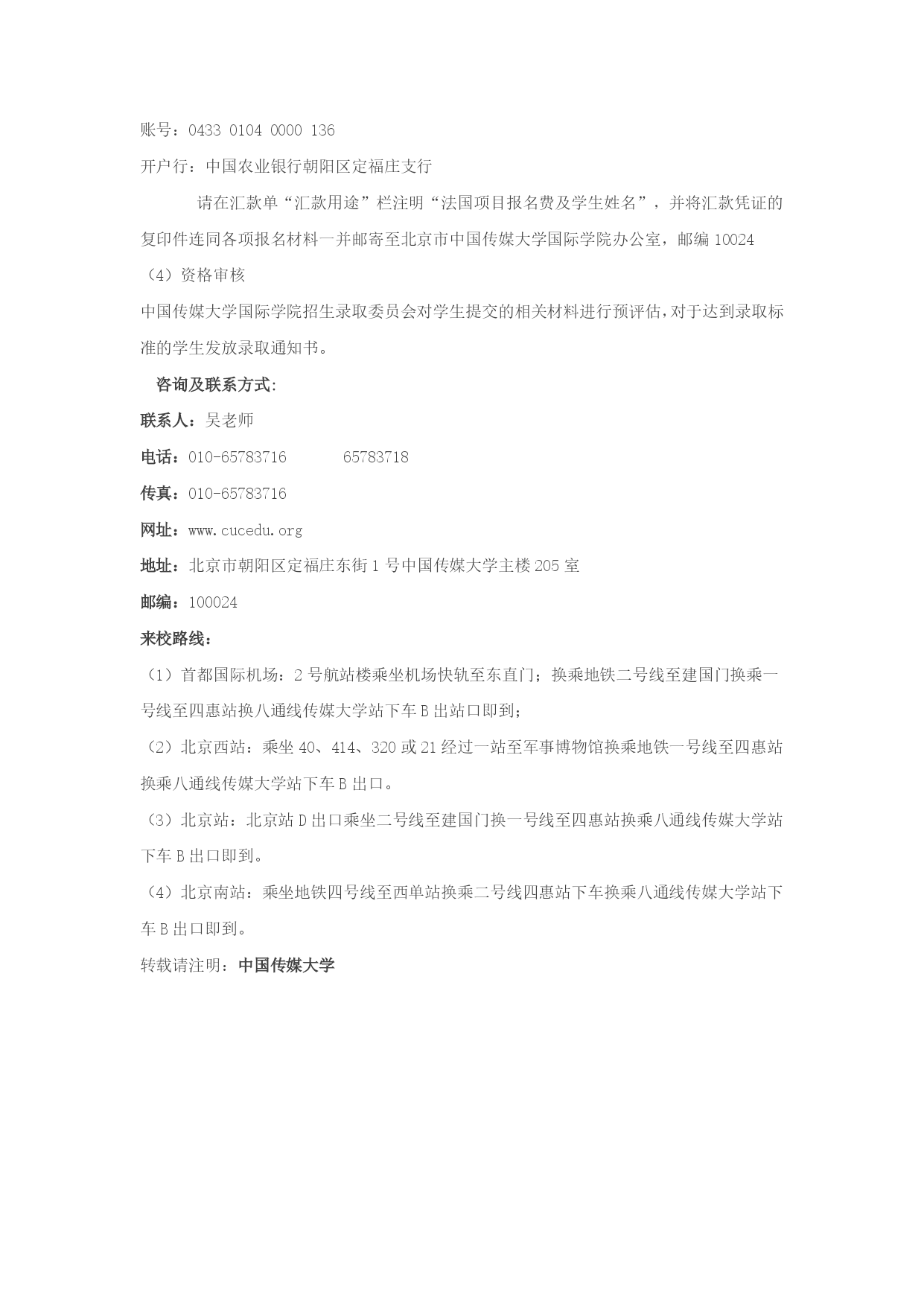 账号：0433 0104 0000 136

开户行：中国农业银行朝阳区定福庄支行

请在汇款单“汇款用途”栏注明“法国项目报名费及学生姓名”，并将汇款凭证的复印件连同各项报名材料一并邮寄至北京市中国传媒大学国际学院办公室，邮编 10024

（4）资格审核

中国传媒大学国际学院招生录取委员会对学生提交的相关材料进行预评估，对于达到录取标准的学生发放录取通知书。

咨询及联系方式:

联系人：吴老师

电话：010-65783716　　65783718

传真：010-65783716

网址：www.cucedu.org

地址：北京市朝阳区定福庄东街 1 号中国传媒大学主楼 205 室

邮编：100024

来校路线：

（1）首都国际机场：2 号航站楼乘坐机场快轨至东直门；换乘地铁二号线至建国门换乘一号线至四惠站换八通线传媒大学站下车 B 出站口即到；

（2）北京西站：乘坐 40、414、320 或 21 经过一站至军事博物馆换乘地铁一号线至四惠站换乘八通线传媒大学站下车 B 出口。

（3）北京站：北京站 D 出口乘坐二号线至建国门换一号线至四惠站换乘八通线传媒大学站下车 B 出口即到。

（4）北京南站：乘坐地铁四号线至西单站换乘二号线四惠站下车换乘八通线传媒大学站下车 B 出口即到。

转载请注明：中国传媒大学